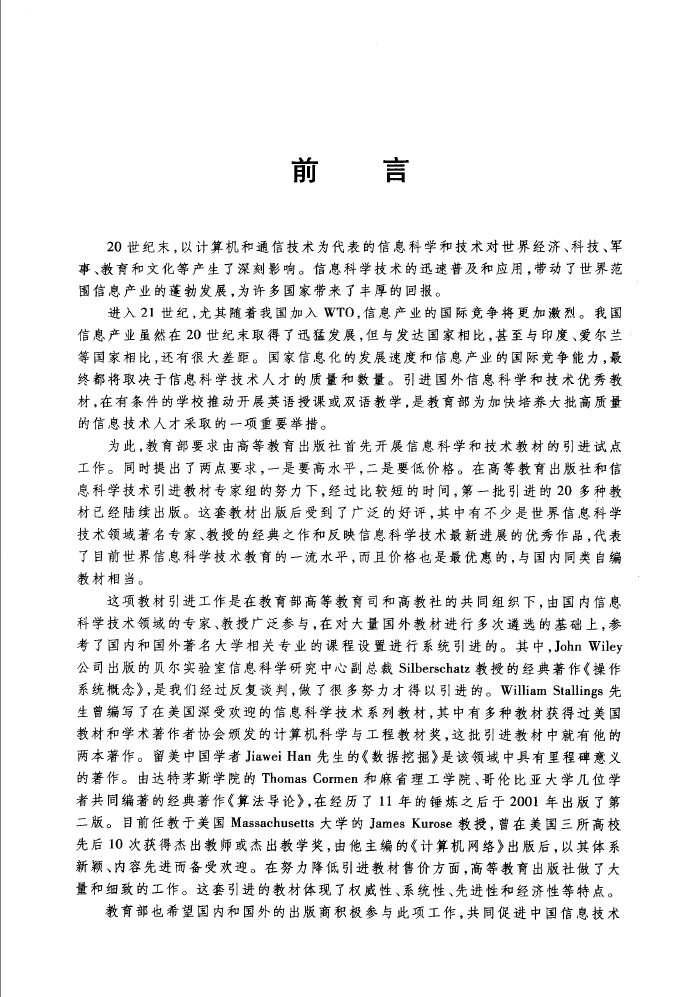 前　言

20世纪末，以计算机和通信技术为代表的信息科学和技术对世界经济、科技、军事、教育和文化等产生了深刻影响。信息科学技术的迅速普及和应用，带动了世界范围信息产业的蓬勃发展，为许多国家带来了丰厚的回报。

进入21世纪，尤其随着我国加入WTO，信息产业的国际竞争将更加激烈。我国信息产业虽然在20世纪末取得了迅猛发展，但与发达国家相比，甚至与印度、爱尔兰等国家相比，还有很大差距。国家信息化的发展速度和信息产业的国际竞争能力，最终都将取决于信息科学技术人才的质量和数量。引进国外信息科学和技术优秀教材，在有条件的学校推动开展英语授课或双语教学，是教育部为加快培养大批高质量的信息技术人才采取的一项重要举措。

为此，教育部要求由高等教育出版社首先开展信息科学和技术教材的引进试点工作。同时提出了两点要求，一是要高水平，二是要低价格。在高等教育出版社和信息科学技术引进教材专家组的努力下，经过比较短的时间，第一批引进的20多种教材已经陆续出版。这套教材出版后受到了广泛的好评，其中有不少是世界信息科学技术领域著名专家、教授的经典之作和反映信息科学技术最新进展的优秀作品，代表了目前世界信息科学技术教育的一流水平，而且价格也是最优惠的，与国内同类自编教材相当。

这项教材引进工作是在教育部高等教育司和高教社的共同组织下，由国内信息科学技术领域的专家、教授广泛参与，在对大量国外教材进行多次遴选的基础上，参考了国内和国外著名大学相关专业的课程设置进行系统引进的。其中，John Wiley公司出版的贝尔实验室信息科学研究中心副总裁Silberschatz教授的经典著作《操作系统概念》，是我们经过反复谈判，做了很多努力才得以引进的。William Stallings先生曾编写了在美国深受欢迎的信息科学技术系列教材，其中有多种教材获得过美国教材和学术著作者协会颁发的计算机科学与工程教材奖，这批引进教材中就有他的两本著作。留美中国学者Jiawei Han先生的《数据挖掘》是该领域中具有里程碑意义的著作。由达特茅斯学院的Thomas Cormen和麻省理工学院、哥伦比亚大学几位学者共同编著的经典著作《算法导论》，在经历了11年的锤炼之后于2001年出版了第二版。目前任教于美国Massachusetts大学的James Kurose教授，曾在美国三所高校先后10次获得杰出教师或杰出教学奖，由他主编的《计算机网络》出版后，以其体系新颖、内容先进而备受欢迎。在努力降低引进教材售价方面，高等教育出版社做了大量和细致的工作。这套引进的教材体现了权威性、系统性、先进性和经济性等特点。

教育部也希望国内和国外的出版商积极参与此项工作，共同促进中国信息技术